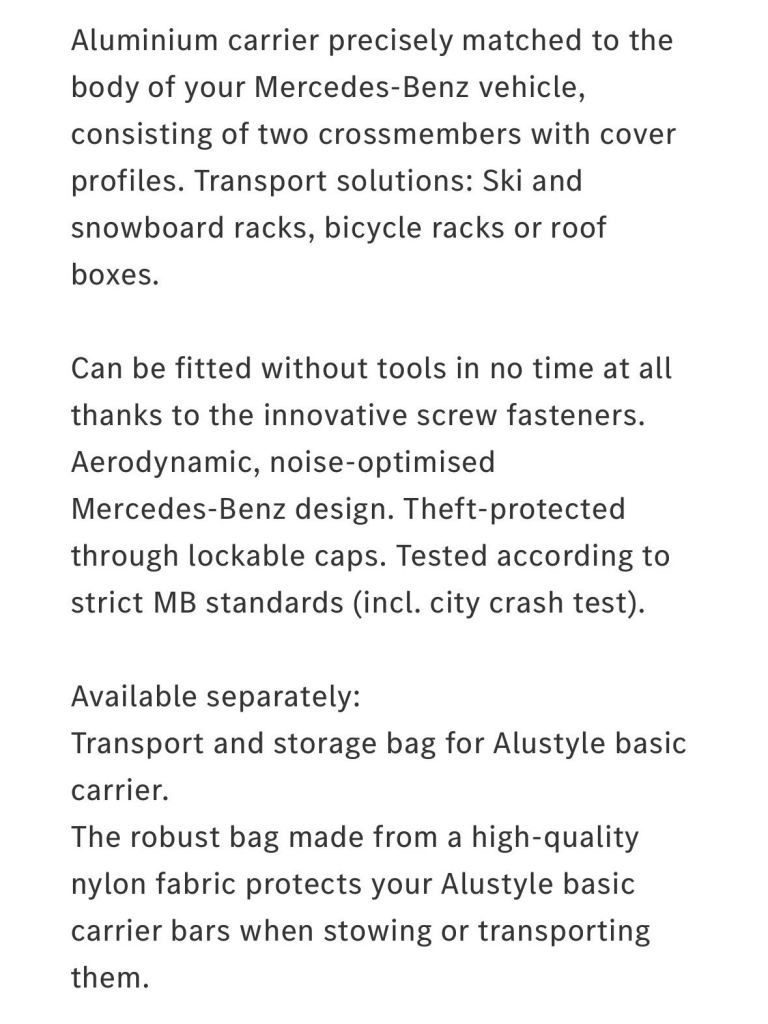 Aluminium carrier precisely matched to the body of your Mercedes-Benz vehicle, consisting of two crossmembers with cover profiles. Transport solutions: Ski and snowboard racks, bicycle racks or roof boxes.

Can be fitted without tools in no time at all thanks to the innovative screw fasteners. Aerodynamic, noise-optimised Mercedes-Benz design. Theft-protected through lockable caps. Tested according to strict MB standards (incl. city crash test).

Available separately:
Transport and storage bag for Alustyle basic carrier.
The robust bag made from a high-quality nylon fabric protects your Alustyle basic carrier bars when stowing or transporting them.